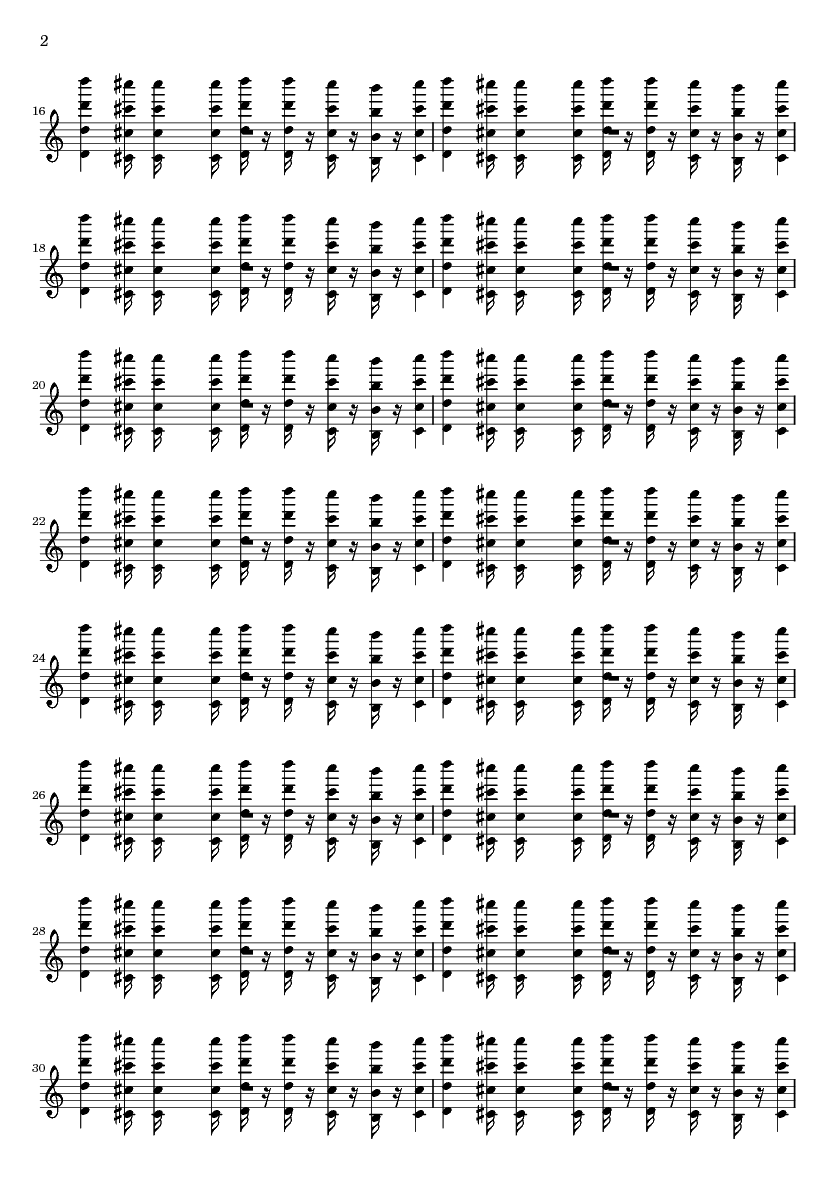 2

16

18

20

22

24

26

28

30